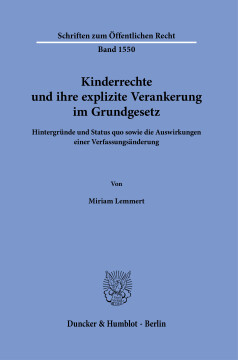 Schriften zum Öffentlichen Recht

Band 1550

Kinderrechte und ihre explizite Verankerung im Grundgesetz

Hintergründe und Status quo sowie die Auswirkungen einer Verfassungsänderung

Von

Miriam Lemmert

Duncker & Humblot · Berlin